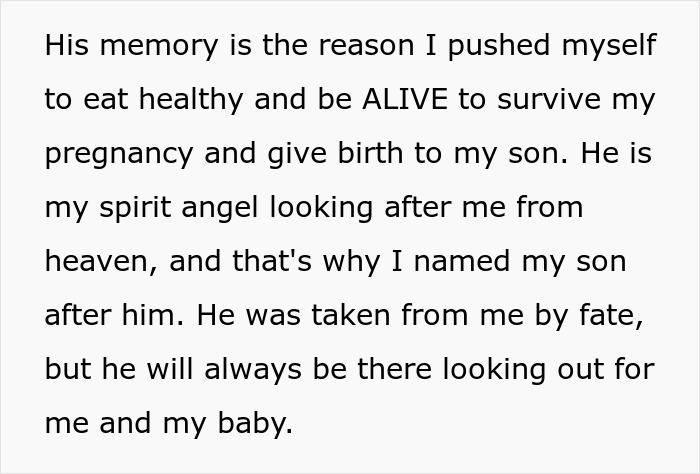 His memory is the reason I pushed myself to eat healthy and be ALIVE to survive my pregnancy and give birth to my son. He is my spirit angel looking after me from heaven, and that's why I named my son after him. He was taken from me by fate, but he will always be there looking out for me and my baby.